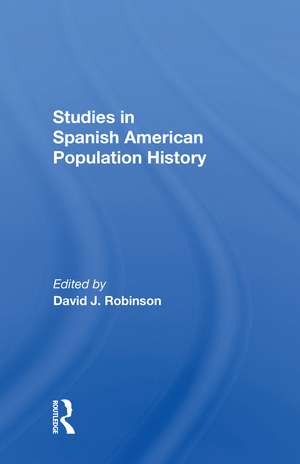 Studies in Spanish American Population History

Edited by
David J. Robinson

ROUTLEDGE